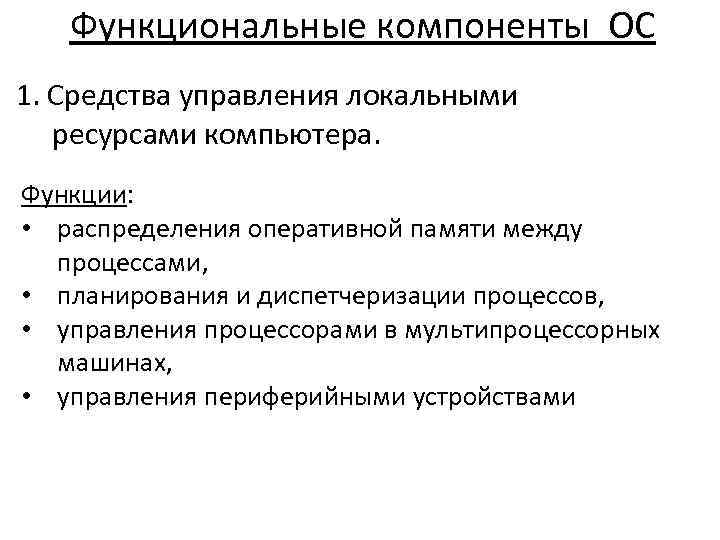 Функциональные компоненты ОС

1. Средства управления локальными ресурсами компьютера.

Функции:
• распределения оперативной памяти между процессами,
• планирования и диспетчеризации процессов,
• управления процессорами в мультипроцессорных машинах,
• управления периферийными устройствами